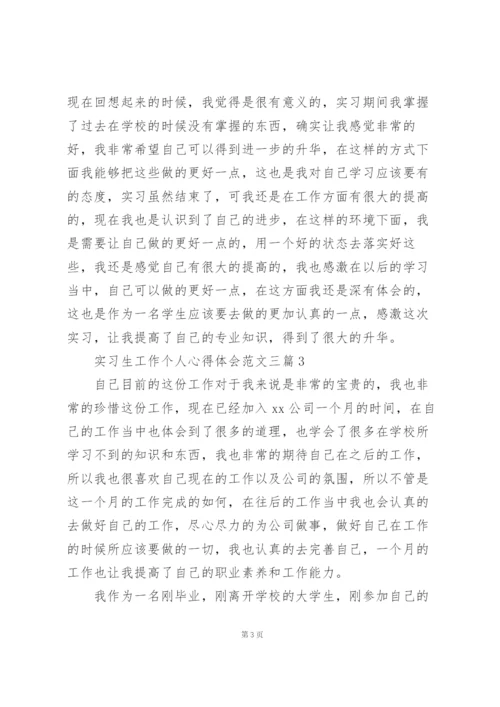 现在回想起来的时候，我觉得是很有意义的，实习期间我掌握了过去在学校的时候没有掌握的东西，确实让我感觉非常的好，我非常希望自己可以得到进一步的升华，在这样的方式下面我能够把这些做的更好一点，这也是我对自己学习应该要有的态度，实习虽然结束了，可我还是在工作方面有很大的提高的，现在我也是认识到了自己的进步，在这样的环境下面，我是需要让自己做的更好一点的，用一个好的状态去落实好这些，我还是感觉自己有很大的提高的，我也感激在以后的学习当中，自己可以做的更好一点，在这方面我还是深有体会的，这也是作为一名学生应该要去做的更加认真的一点，感激这次实习，让我提高了自己的专业知识，得到了很大的升华。

实习生工作个人心得体会范文三篇3

自己目前的这份工作对于我来说是非常的宝贵的，我也非常的珍惜这份工作，现在已经加入xx公司一个月的时间，在自己的工作当中也体会到了很多的道理，也学会了很多在学校所学习不到的知识和东西，我也非常的期待自己在之后的工作，所以我也很喜欢自己现在的工作以及公司的氛围，所以不管是这一个月的工作完成的如何，在往后的工作当中我也会认真的去做好自己的工作，尽心尽力的为公司做事，做好自己在工作的时候所应该要做的一切，我也认真的去完善自己，一个月的工作也让我提高了自己的职业素养和工作能力。

我作为一名刚毕业，刚离开学校的大学生，刚参加自己的

第3页